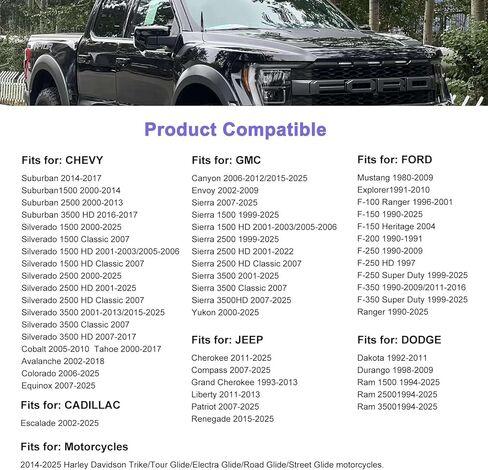 FORD

Product Compatible

Fits for: CHEVY
Suburban 2014-2017
Suburban1500 2000-2014
Suburban 2500 2000-2013
Suburban 3500 HD 2016-2017
Silverado 1500 2000-2025
Silverado 1500 Classic 2007
Silverado 1500 HD 2001-2003/2005-2006
Silverado 1500 HD Classic 2007
Silverado 2500 2000-2025
Silverado 2500 HD 2001-2025
Silverado 2500 HD Classic 2007
Silverado 3500 2001-2013/2015-2025
Silverado 3500 Classic 2007
Silverado 3500 HD 2007-2017
Cobalt 2005-2010 Tahoe 2000-2017
Avalanche 2002-2018
Colorado 2006-2025
Equinox 2007-2025

Fits for: CADILLAC
Escalade 2002-2025

Fits for: GMC
Canyon 2006-2012/2015-2025
Envoy 2002-2009
Sierra 2007-2025
Sierra 1500 1999-2025
Sierra 1500 HD 2001-2003/2005-2006
Sierra 2500 1999-2025
Sierra 2500 HD 2001-2022
Sierra 2500 HD Classic 2007
Sierra 3500 2001-2025
Sierra 3500 Classic 2007
Sierra 3500HD 2007-2025
Yukon 2000-2025

Fits for: JEEP
Cherokee 2011-2025
Compass 2007-2025
Grand Cherokee 1993-2013
Liberty 2011-2013
Patriot 2007-2025
Renegade 2015-2025

Fits for: FORD
Mustang 1980-2009
Explorer1991-2010
F-100 Ranger 1996-2001
F-150 1990-2025
F-150 Heritage 2004
F-200 1990-1991
F-250 1990-2009
F-250 HD 1997
F-250 Super Duty 1999-2025
F-350 1990-2009/2011-2016
F-350 Super Duty 1999-2025
Ranger 1990-2025

Fits for: DODGE
Dakota 1992-2011
Durango 1998-2009
Ram 1500 1994-2025
Ram 25001994-2025
Ram 35001994-2025

Fits for: Motorcycles
2014-2025 Harley Davidson Trike/Tour Glide/Electra Glide/Road Glide/Street Glide motorcycles.